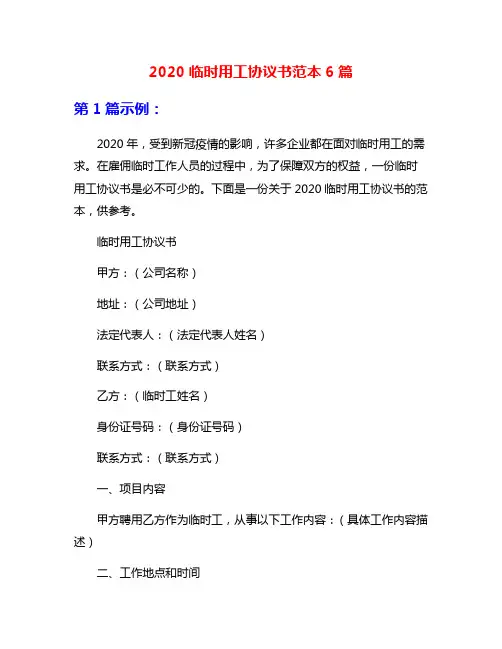 2020 临时用工协议书范本 6 篇

第 1 篇示例：

2020 年，受到新冠疫情的影响，许多企业都在面对临时用工的需求。在雇佣临时工作人员的过程中，为了保障双方的权益，一份临时用工协议书是必不可少的。下面是一份关于 2020 临时用工协议书的范本，供参考。

临时用工协议书

甲方：（公司名称）

地址：（公司地址）

法定代表人：（法定代表人姓名）

联系方式：（联系方式）

乙方：（临时工姓名）

身份证号码：（身份证号码）

联系方式：（联系方式）

一、项目内容

甲方聘用乙方作为临时工，从事以下工作内容：（具体工作内容描述）

二、工作地点和时间